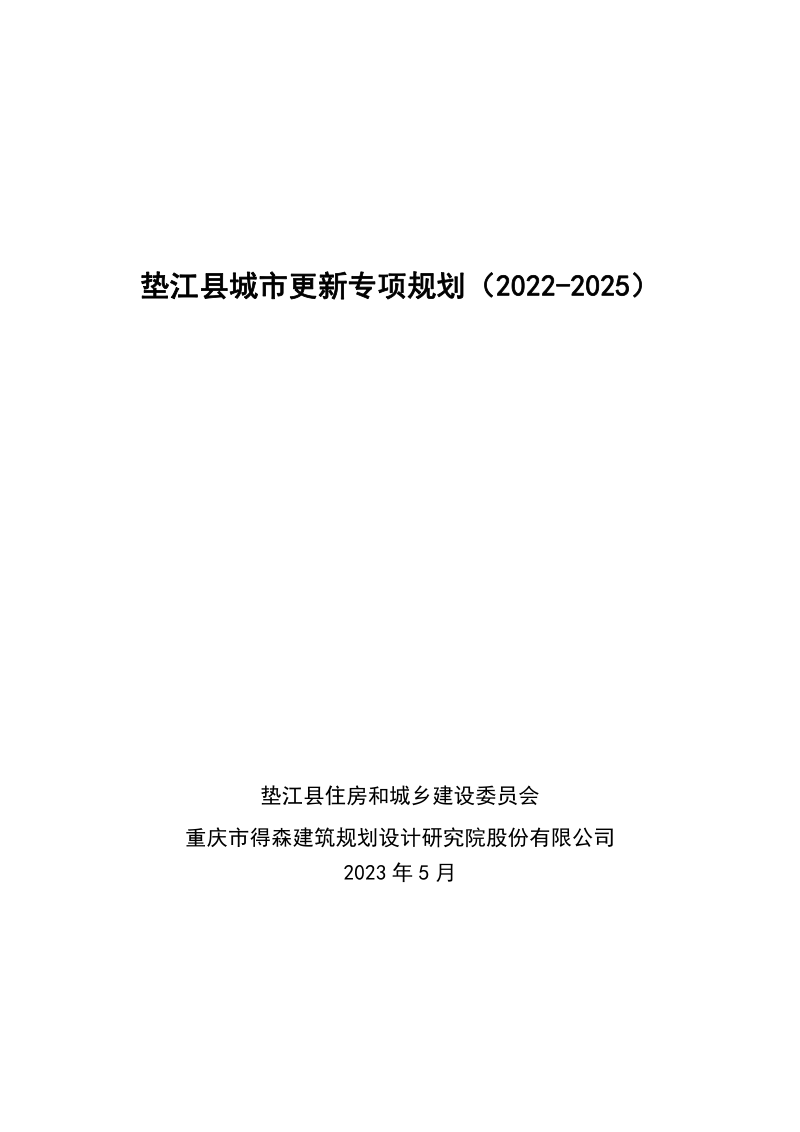 垫江县城市更新专项规划（2022-2025）

垫江县住房和城乡建设委员会

重庆市得森建筑规划设计研究院股份有限公司

2023 年 5 月